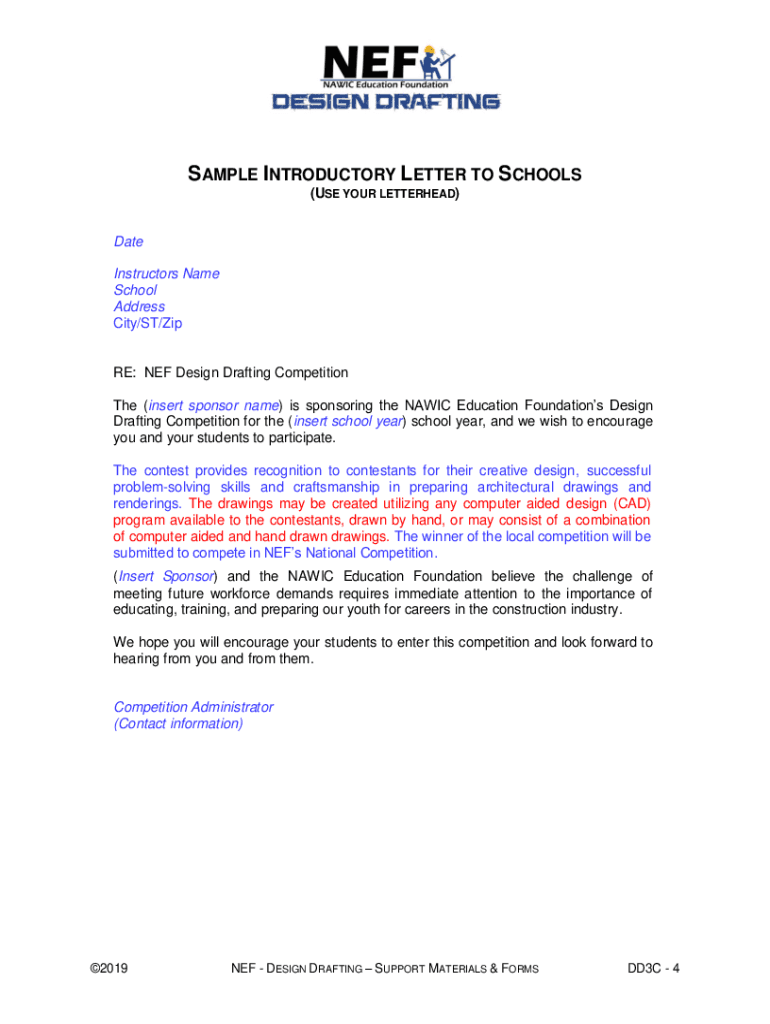 NEF
NAWIC Education Foundation
DESIGN DRAFTING

SAMPLE INTRODUCTORY LETTER TO SCHOOLS
(USE YOUR LETTERHEAD)

Date

Instructors Name
School
Address
City/ST/Zip

RE: NEF Design Drafting Competition

The (insert sponsor name) is sponsoring the NAWIC Education Foundation's Design Drafting Competition for the (insert school year) school year, and we wish to encourage you and your students to participate.

The contest provides recognition to contestants for their creative design, successful problem-solving skills and craftsmanship in preparing architectural drawings and renderings. The drawings may be created utilizing any computer aided design (CAD) program available to the contestants, drawn by hand, or may consist of a combination of computer aided and hand drawn drawings. The winner of the local competition will be submitted to compete in NEF's National Competition.

(Insert Sponsor) and the NAWIC Education Foundation believe the challenge of meeting future workforce demands requires immediate attention to the importance of educating, training, and preparing our youth for careers in the construction industry.

We hope you will encourage your students to enter this competition and look forward to hearing from you and from them.

Competition Administrator
(Contact information)

©2019 NEF - DESIGN DRAFTING – SUPPORT MATERIALS & FORMS DD3C - 4